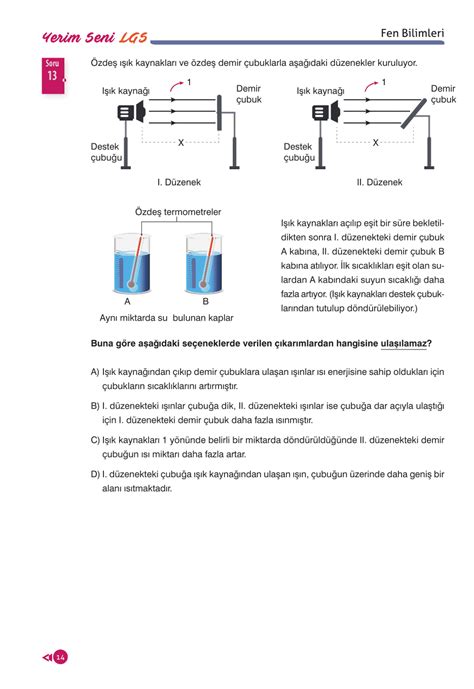 Yerim Seni LGS

Fen Bilimleri

Soru 13

Özdeş ışık kaynakları ve özdeş demir çubuklarla aşağıdaki düzenekler kuruluyor.

Işık kaynağı
1
Demir çubuk
Destek çubuğu
X
I. Düzenek

Işık kaynağı
1
Demir çubuk
Destek çubuğu
X
II. Düzenek

Özdeş termometreler
A
B
Aynı miktarda su bulunan kaplar

Işık kaynakları açılıp eşit bir süre bekletildikten sonra I. düzenekteki demir çubuk A kabına, II. düzenekteki demir çubuk B kabına atılıyor. İlk sıcaklıkları eşit olan sulardan A kabındaki suyun sıcaklığı daha fazla artıyor. (Işık kaynakları destek çubuklarından tutulup döndürülebiliyor.)

Buna göre aşağıdaki seçeneklerde verilen çıkarımlardan hangisine ulaşılamaz?

A) Işık kaynağından çıkıp demir çubuklara ulaşan ışınlar ısı enerjisine sahip oldukları için çubukların sıcaklıklarını artırmıştır.

B) I. düzenekteki ışınlar çubuğa dik, II. düzenekteki ışınlar ise çubuğa dar açıyla ulaştığı için I. düzenekteki demir çubuk daha fazla ısınmıştır.

C) Işık kaynakları 1 yönünde belirli bir miktarda döndürüldüğünde II. düzenekteki demir çubuğun ısı miktarı daha fazla artar.

D) I. düzenekteki çubuğa ışık kaynağından ulaşan ışın, çubuğun üzerinde daha geniş bir alanı ısıtmaktadır.

14